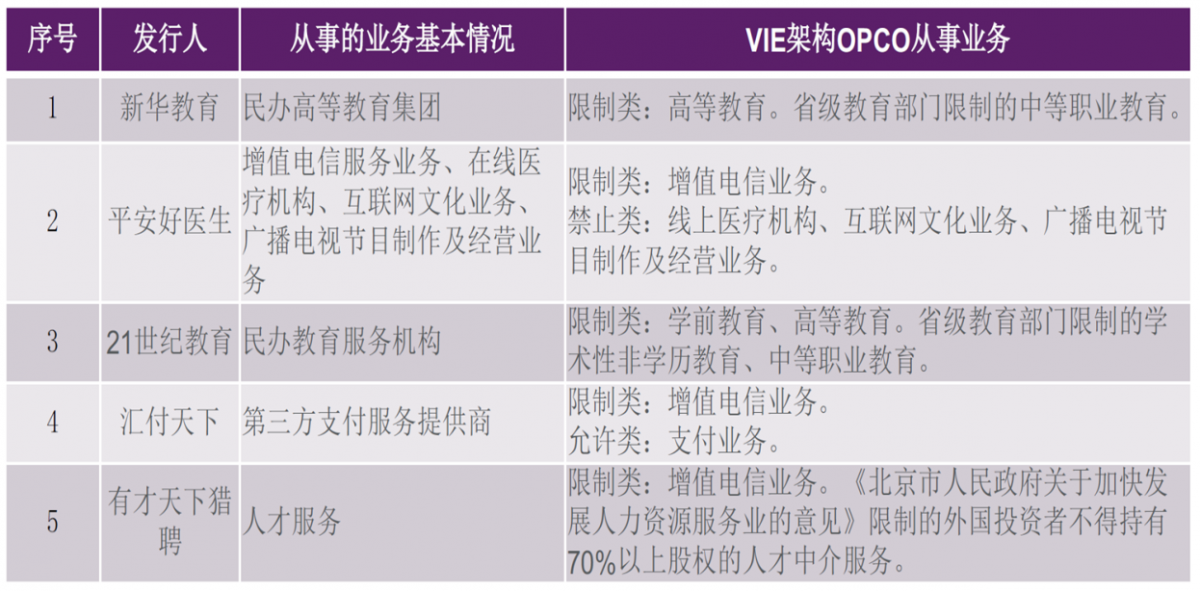 | 序号 | 发行人 | 从事的业务基本情况 | VIE架构OPCO从事业务 |
|---|---|---|---|
| 1 | 新华教育 | 民办高等教育集团 | 限制类：高等教育。省级教育部门限制的中等职业教育。 |
| 2 | 平安好医生 | 增值电信服务业务、在线医疗机构、互联网文化业务、广播电视节目制作及经营业务 | 限制类：增值电信业务。禁止类：线上医疗机构、互联网文化业务、广播电视节目制作及经营业务。 |
| 3 | 21世纪教育 | 民办教育服务机构 | 限制类：学前教育、高等教育。省级教育部门限制的学术性非学历教育、中等职业教育。 |
| 4 | 汇付天下 | 第三方支付服务提供商 | 限制类：增值电信业务。允许类：支付业务。 |
| 5 | 有才天下猎聘 | 人才服务 | 限制类：增值电信业务。《北京市人民政府关于加快发展人力资源服务业的意见》限制的外国投资者不得持有70%以上股权的人才中介服务。 |